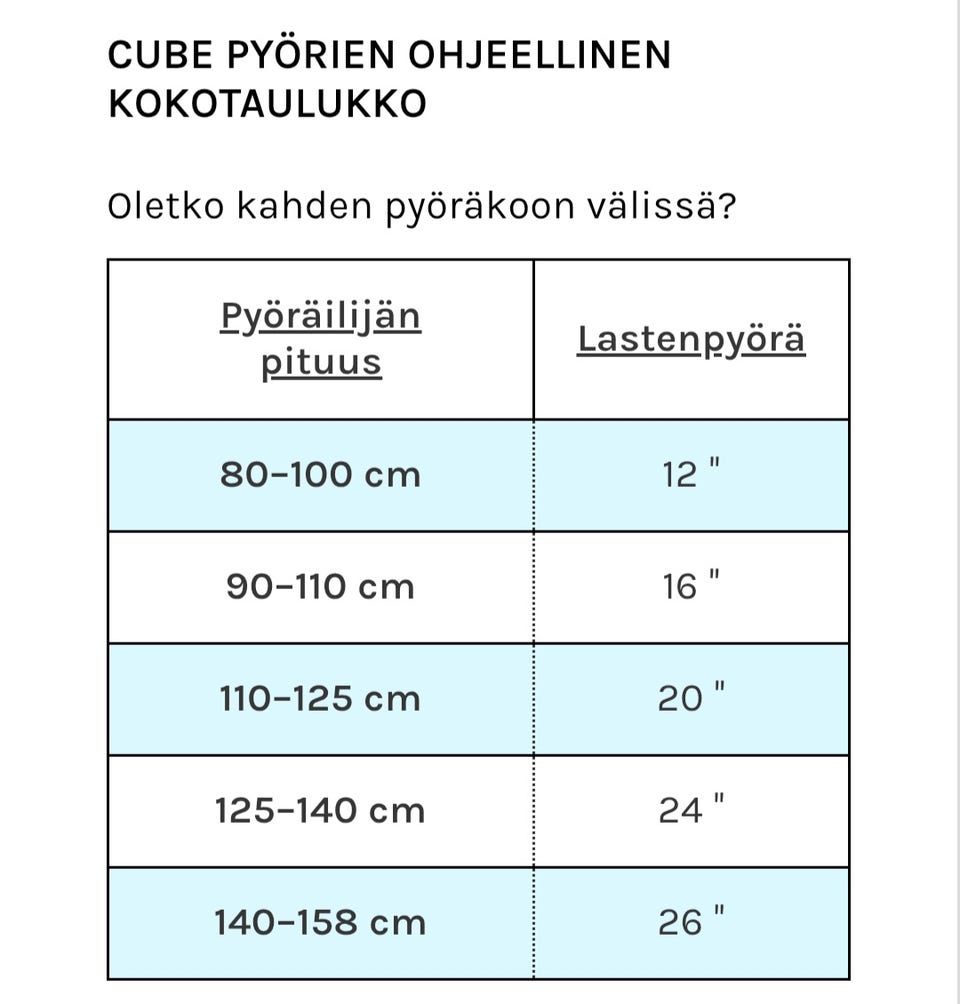 CUBE PYÖRIEN OHJEELLINEN KOKOTAULUKKO

Oletko kahden pyöräkoon välissä?

| Pyöräilijän pituus | Lastenpyörä |
|---|---|
| 80–100 cm | 12 " |
| 90–110 cm | 16 " |
| 110–125 cm | 20 " |
| 125–140 cm | 24 " |
| 140–158 cm | 26 " |